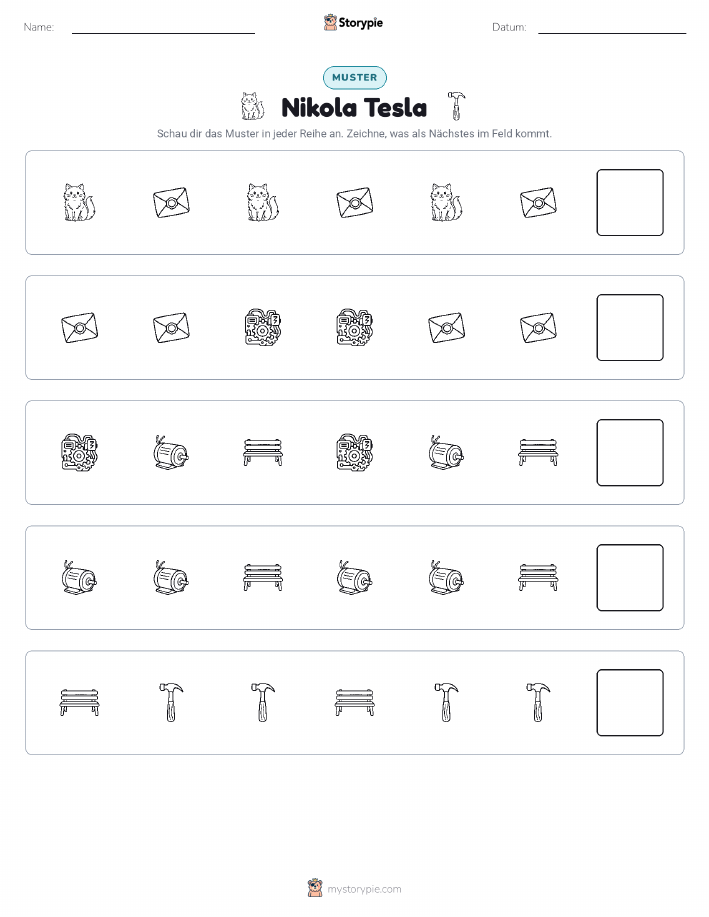 Name: ____ Storypie Datum: ____

MUSTER

Nikola Tesla

Schau dir das Muster in jeder Reihe an. Zeichne, was als Nächstes im Feld kommt.

mystorypie.com